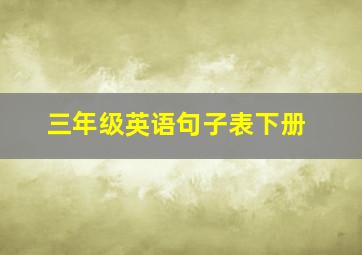 三年级英语句子表下册